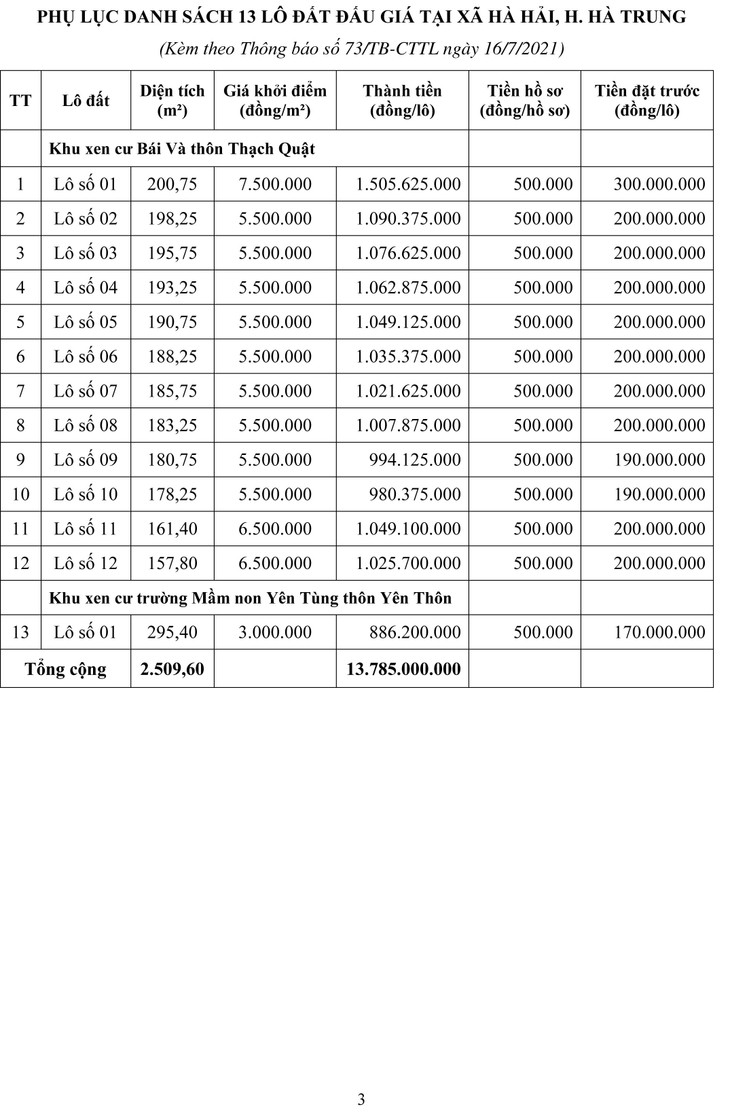 PHỤ LỤC DANH SÁCH 13 LÔ ĐẤT ĐẤU GIÁ TẠI XÃ HÀ HẢI, H. HÀ TRUNG

(Kèm theo Thông báo số 73/TB-CTTL ngày 16/7/2021)

| TT | Lô đất | Diện tích (m²) | Giá khởi điểm (đồng/m²) | Thành tiền (đồng/lô) | Tiền hồ sơ (đồng/hồ sơ) | Tiền đặt trước (đồng/lô) |
|---|---|---|---|---|---|---|
| | Khu xen cư Bái Và thôn Thạch Quật | | | | | |
| 1 | Lô số 01 | 200,75 | 7.500.000 | 1.505.625.000 | 500.000 | 300.000.000 |
| 2 | Lô số 02 | 198,25 | 5.500.000 | 1.090.375.000 | 500.000 | 200.000.000 |
| 3 | Lô số 03 | 195,75 | 5.500.000 | 1.076.625.000 | 500.000 | 200.000.000 |
| 4 | Lô số 04 | 193,25 | 5.500.000 | 1.062.875.000 | 500.000 | 200.000.000 |
| 5 | Lô số 05 | 190,75 | 5.500.000 | 1.049.125.000 | 500.000 | 200.000.000 |
| 6 | Lô số 06 | 188,25 | 5.500.000 | 1.035.375.000 | 500.000 | 200.000.000 |
| 7 | Lô số 07 | 185,75 | 5.500.000 | 1.021.625.000 | 500.000 | 200.000.000 |
| 8 | Lô số 08 | 183,25 | 5.500.000 | 1.007.875.000 | 500.000 | 200.000.000 |
| 9 | Lô số 09 | 180,75 | 5.500.000 | 994.125.000 | 500.000 | 190.000.000 |
| 10 | Lô số 10 | 178,25 | 5.500.000 | 980.375.000 | 500.000 | 190.000.000 |
| 11 | Lô số 11 | 161,40 | 6.500.000 | 1.049.100.000 | 500.000 | 200.000.000 |
| 12 | Lô số 12 | 157,80 | 6.500.000 | 1.025.700.000 | 500.000 | 200.000.000 |
| | Khu xen cư trường Mầm non Yên Tùng thôn Yên Thôn | | | | | |
| 13 | Lô số 01 | 295,40 | 3.000.000 | 886.200.000 | 500.000 | 170.000.000 |
| Tổng cộng | | 2.509,60 | | 13.785.000.000 | | |

3